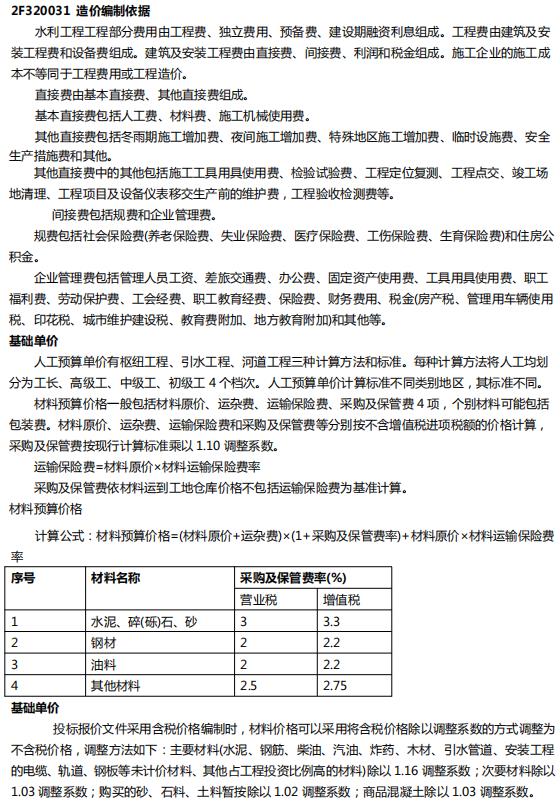 2F320031 造价编制依据

水利工程工程部分费用由工程费、独立费用、预备费、建设期融资利息组成。工程费由建筑及安装工程费和设备费组成。建筑及安装工程费由直接费、间接费、利润和税金组成。施工企业的施工成本不等同于工程费用或工程造价。

直接费由基本直接费、其他直接费组成。

基本直接费包括人工费、材料费、施工机械使用费。

其他直接费包括冬雨期施工增加费、夜间施工增加费、特殊地区施工增加费、临时设施费、安全生产措施费和其他。

其他直接费中的其他包括施工工具用具使用费、检验试验费、工程定位复测、工程点交、竣工场地清理、工程项目及设备仪表移交生产前的维护费，工程验收检测费等。

间接费包括规费和企业管理费。

规费包括社会保险费(养老保险费、失业保险费、医疗保险费、工伤保险费、生育保险费)和住房公积金。

企业管理费包括管理人员工资、差旅交通费、办公费、固定资产使用费、工具用具使用费、职工福利费、劳动保护费、工会经费、职工教育经费、保险费、财务费用、税金(房产税、管理用车辆使用税、印花税、城市维护建设税、教育费附加、地方教育附加)和其他等。

基础单价

人工预算单价有枢纽工程、引水工程、河道工程三种计算方法和标准。每种计算方法将人工均划分为工长、高级工、中级工、初级工 4 个档次。人工预算单价计算标准不同类别地区，其标准不同。

材料预算价格一般包括材料原价、运杂费、运输保险费、采购及保管费 4 项，个别材料可能包括包装费。材料原价、运杂费、运输保险费和采购及保管费等分别按不含增值税进项税额的价格计算，采购及保管费按现行计算标准乘以 1.10 调整系数。

运输保险费=材料原价×材料运输保险费率

采购及保管费依材料运到工地仓库价格不包括运输保险费为基准计算。

材料预算价格

计算公式：材料预算价格=(材料原价+运杂费)×(1+采购及保管费率)+材料原价×材料运输保险费率

| 序号 | 材料名称 | 采购及保管费率(%) | |
|---|---|---|---|
| | | 营业税 | 增值税 |
| 1 | 水泥、碎(砾)石、砂 | 3 | 3.3 |
| 2 | 钢材 | 2 | 2.2 |
| 3 | 油料 | 2 | 2.2 |
| 4 | 其他材料 | 2.5 | 2.75 |

基础单价

投标报价文件采用含税价格编制时，材料价格可以采用将含税价格除以调整系数的方式调整为不含税价格，调整方法如下：主要材料(水泥、钢筋、柴油、汽油、炸药、木材、引水管道、安装工程的电缆、轨道、钢板等未计价材料、其他占工程投资比例高的材料)除以 1.16 调整系数；次要材料除以 1.03 调整系数；购买的砂、石料、土料暂按除以 1.02 调整系数；商品混凝土除以 1.03 调整系数。